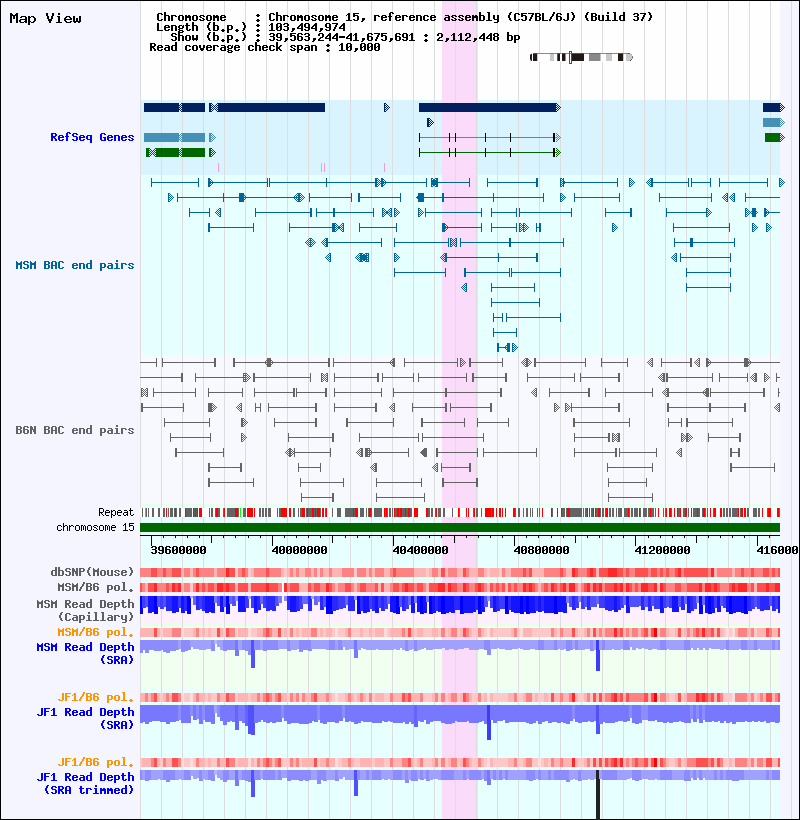 Map View

Chromosome : Chromosome 15, reference assembly (C57BL/6J) (Build 37)
Length (b.p.) : 103,494,974
Show (b.p.) : 39,563,244-41,675,691 : 2,112,448 bp
Read coverage check span : 10,000

RefSeq Genes

MSM BAC end pairs

B6N BAC end pairs

Repeat
chromosome 15

39600000 40000000 40400000 40800000 41200000 416000

dbSNP(Mouse)
MSM/B6 pol.
MSM Read Depth (Capillary)
MSM/B6 pol.
MSM Read Depth (SRA)

JF1/B6 pol.
JF1 Read Depth (SRA)

JF1/B6 pol.
JF1 Read Depth (SRA trimmed)